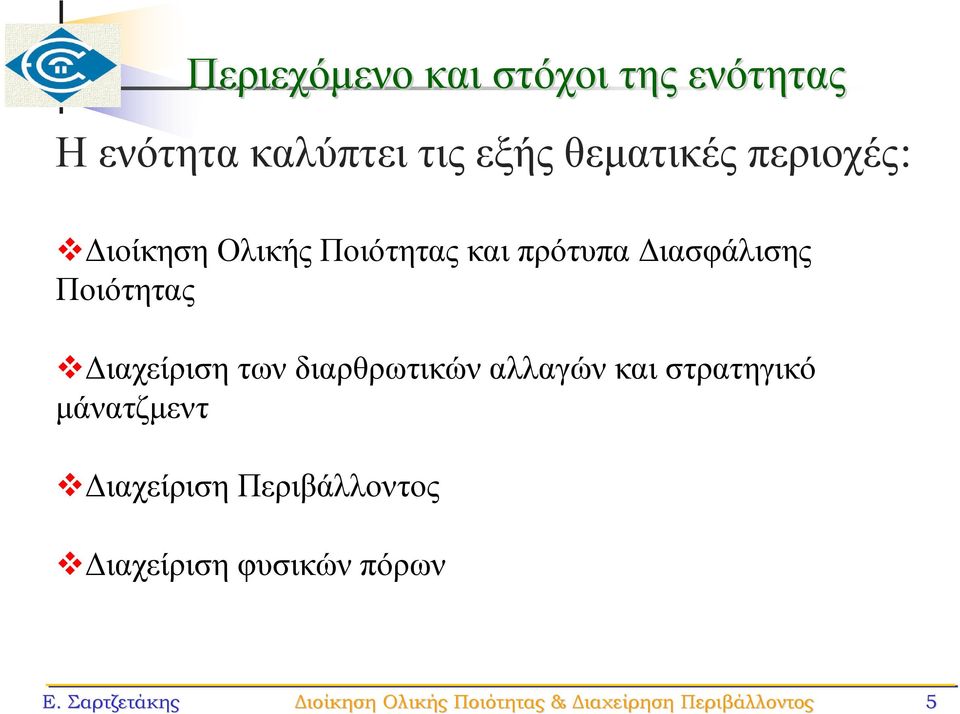 Περιεχόμενο και στόχοι της ενότητας

Η ενότητα καλύπτει τις εξής θεματικές περιοχές:

❖Διοίκηση Ολικής Ποιότητας και πρότυπα Διασφάλισης Ποιότητας

❖Διαχείριση των διαρθρωτικών αλλαγών και στρατηγικό μάνατζμεντ

❖Διαχείριση Περιβάλλοντος

❖Διαχείριση φυσικών πόρων

Ε. Σαρτζετάκης    Διοίκηση Ολικής Ποιότητας & Διαχείρηση Περιβάλλοντος    5